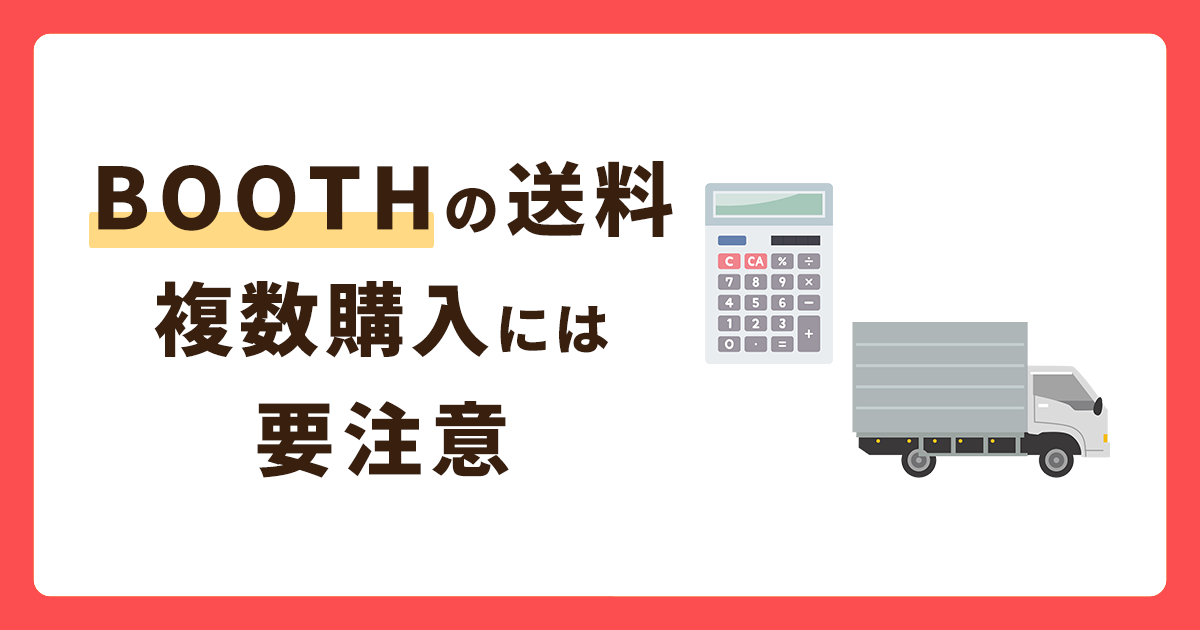 BOOTHの送料
複数購入には
要注意

C CA % ÷
7 8 9 ×
4 5 6 −
1 2 3 +
0 · =